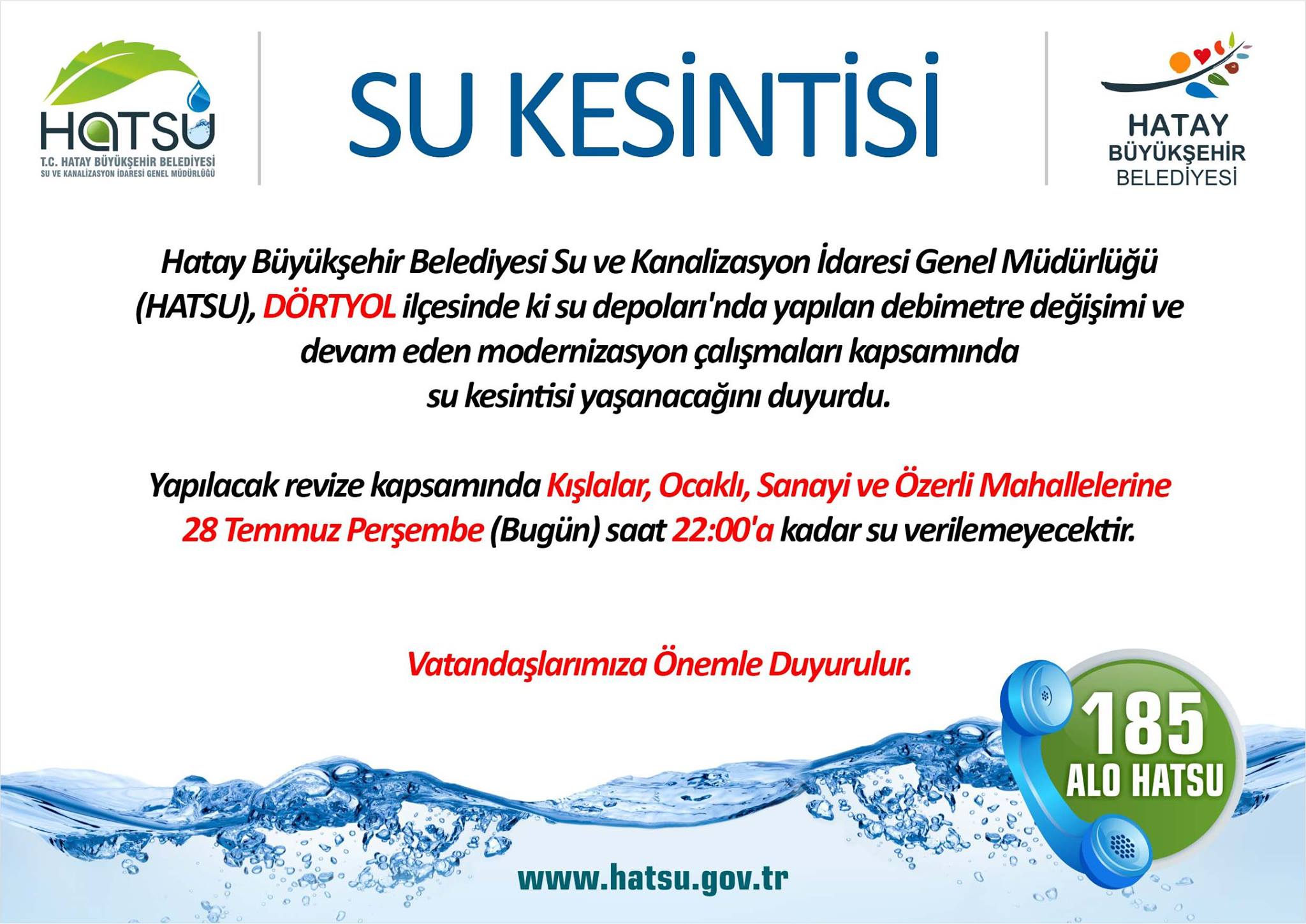 HATSU
T.C. HATAY BÜYÜKŞEHİR BELEDİYESİ
SU VE KANALİZASYON İDARESİ GENEL MÜDÜRLÜĞÜ

SU KESİNTİSİ

HATAY
BÜYÜKŞEHİR
BELEDİYESİ

Hatay Büyükşehir Belediyesi Su ve Kanalizasyon İdaresi Genel Müdürlüğü (HATSU), DÖRTYOL ilçesinde ki su depoları'nda yapılan debimetre değişimi ve devam eden modernizasyon çalışmaları kapsamında su kesintisi yaşanacağını duyurdu.

Yapılacak revize kapsamında Kışlalar, Ocaklı, Sanayi ve Özerli Mahallelerine 28 Temmuz Perşembe (Bugün) saat 22:00'a kadar su verilemeyecektir.

Vatandaşlarımıza Önemle Duyurulur.

185
ALO HATSU

www.hatsu.gov.tr